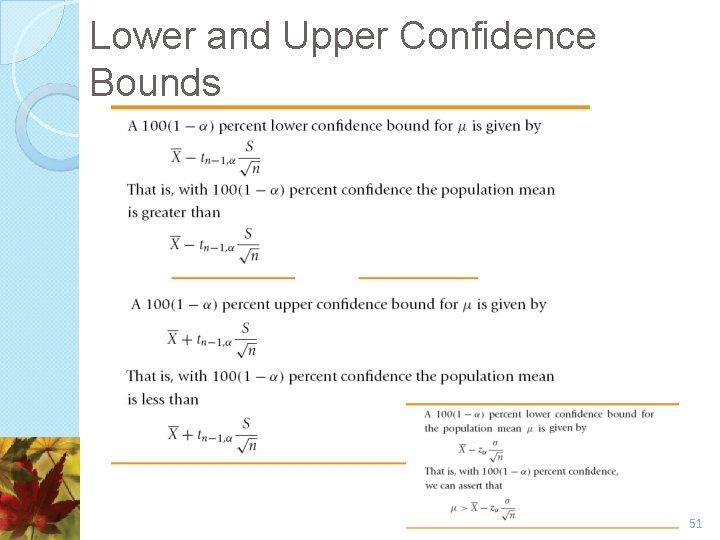 Lower and Upper Confidence Bounds

A $100(1-\alpha)$ percent lower confidence bound for $\mu$ is given by

$\overline{X} - t_{n-1,\alpha}\frac{S}{\sqrt{n}}$

That is, with $100(1-\alpha)$ percent confidence the population mean is greater than

$\overline{X} - t_{n-1,\alpha}\frac{S}{\sqrt{n}}$

A $100(1-\alpha)$ percent upper confidence bound for $\mu$ is given by

$\overline{X} + t_{n-1,\alpha}\frac{S}{\sqrt{n}}$

That is, with $100(1-\alpha)$ percent confidence the population mean is less than

$\overline{X} + t_{n-1,\alpha}\frac{S}{\sqrt{n}}$

A $100(1-\alpha)$ percent lower confidence bound for the population mean $\mu$ is given by

$\overline{X} - z_{\alpha}\frac{\sigma}{\sqrt{n}}$

That is, with $100(1-\alpha)$ percent confidence, we can assert that

$\mu > \overline{X} - z_{\alpha}\frac{\sigma}{\sqrt{n}}$

51